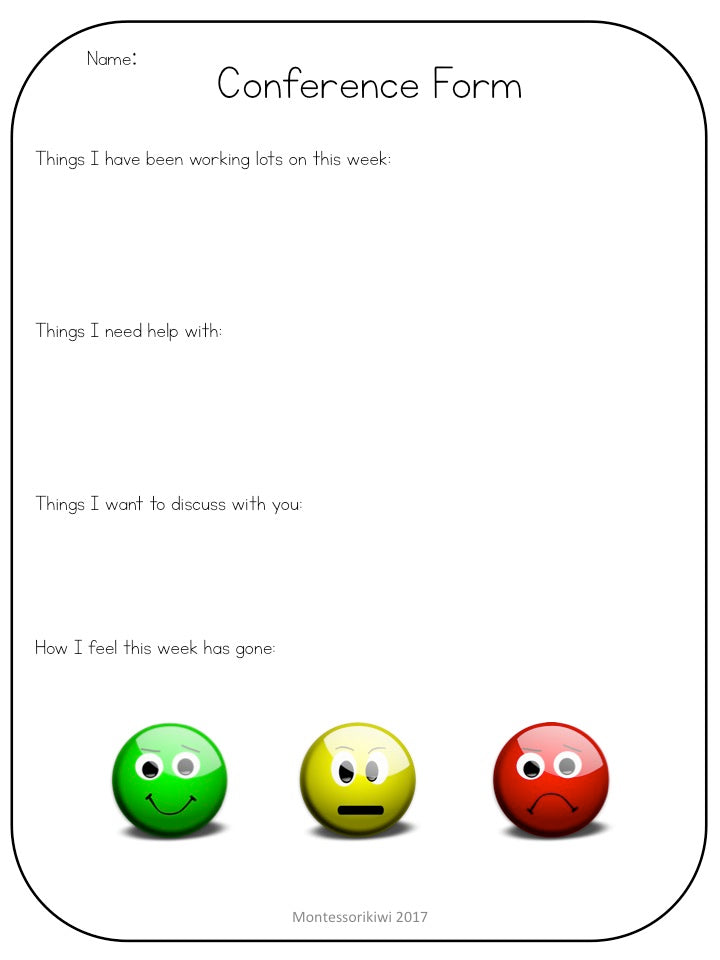 Name:

Conference Form

Things I have been working lots on this week:

Things I need help with:

Things I want to discuss with you:

How I feel this week has gone:

Montessorikiwi 2017